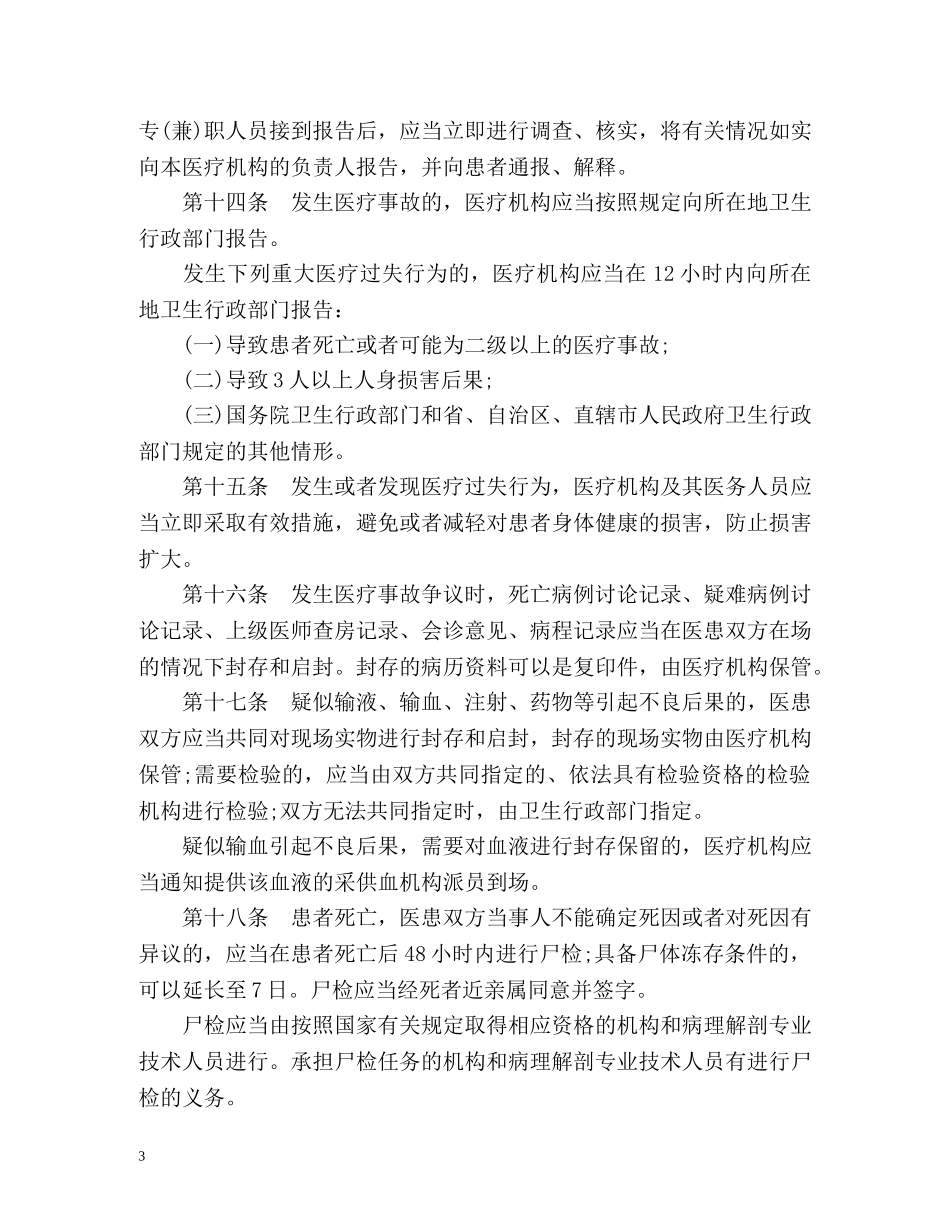 专(兼)职人员接到报告后，应当立即进行调查、核实，将有关情况如实向本医疗机构的负责人报告，并向患者通报、解释。

第十四条 发生医疗事故的，医疗机构应当按照规定向所在地卫生行政部门报告。

发生下列重大医疗过失行为的，医疗机构应当在12小时内向所在地卫生行政部门报告：

(一)导致患者死亡或者可能为二级以上的医疗事故;

(二)导致3人以上人身损害后果;

(三)国务院卫生行政部门和省、自治区、直辖市人民政府卫生行政部门规定的其他情形。

第十五条 发生或者发现医疗过失行为，医疗机构及其医务人员应当立即采取有效措施，避免或者减轻对患者身体健康的损害，防止损害扩大。

第十六条 发生医疗事故争议时，死亡病例讨论记录、疑难病例讨论记录、上级医师查房记录、会诊意见、病程记录应当在医患双方在场的情况下封存和启封。封存的病历资料可以是复印件，由医疗机构保管。

第十七条 疑似输液、输血、注射、药物等引起不良后果的，医患双方应当共同对现场实物进行封存和启封，封存的现场实物由医疗机构保管;需要检验的，应当由双方共同指定的、依法具有检验资格的检验机构进行检验;双方无法共同指定时，由卫生行政部门指定。

疑似输血引起不良后果，需要对血液进行封存保留的，医疗机构应当通知提供该血液的采供血机构派员到场。

第十八条 患者死亡，医患双方当事人不能确定死因或者对死因有异议的，应当在患者死亡后48小时内进行尸检;具备尸体冻存条件的，可以延长至7日。尸检应当经死者近亲属同意并签字。

尸检应当由按照国家有关规定取得相应资格的机构和病理解剖专业技术人员进行。承担尸检任务的机构和病理解剖专业技术人员有进行尸检的义务。

3